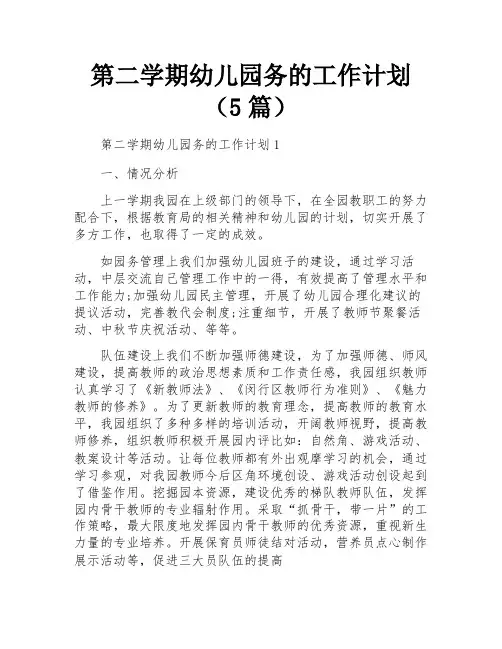 第二学期幼儿园务的工作计划（5篇）

第二学期幼儿园务的工作计划1

一、情况分析

上一学期我园在上级部门的领导下，在全园教职工的努力配合下，根据教育局的相关精神和幼儿园的计划，切实开展了多方工作，也取得了一定的成效。

如园务管理上我们加强幼儿园班子的建设，通过学习活动，中层交流自己管理工作中的一得，有效提高了管理水平和工作能力;加强幼儿园民主管理，开展了幼儿园合理化建议的提议活动，完善教代会制度;注重细节，开展了教师节聚餐活动、中秋节庆祝活动、等等。

队伍建设上我们不断加强师德建设，为了加强师德、师风建设，提高教师的政治思想素质和工作责任感，我园组织教师认真学习了《新教师法》、《闵行区教师行为准则》、《魅力教师的修养》。为了更新教师的教育理念，提高教师的教育水平，我园组织了多种多样的培训活动，开阔教师视野，提高教师修养，组织教师积极开展园内评比如：自然角、游戏活动、教案设计等活动。让每位教师都有外出观摩学习的机会，通过学习参观，对我园教师今后区角环境创设、游戏活动创设起到了借鉴作用。挖掘园本资源，建设优秀的梯队教师队伍，发挥园内骨干教师的专业辐射作用。采取“抓骨干，带一片”的工作策略，最大限度地发挥园内骨干教师的优秀资源，重视新生力量的专业培养。开展保育员师徒结对活动，营养员点心制作展示活动等，促进三大员队伍的提高